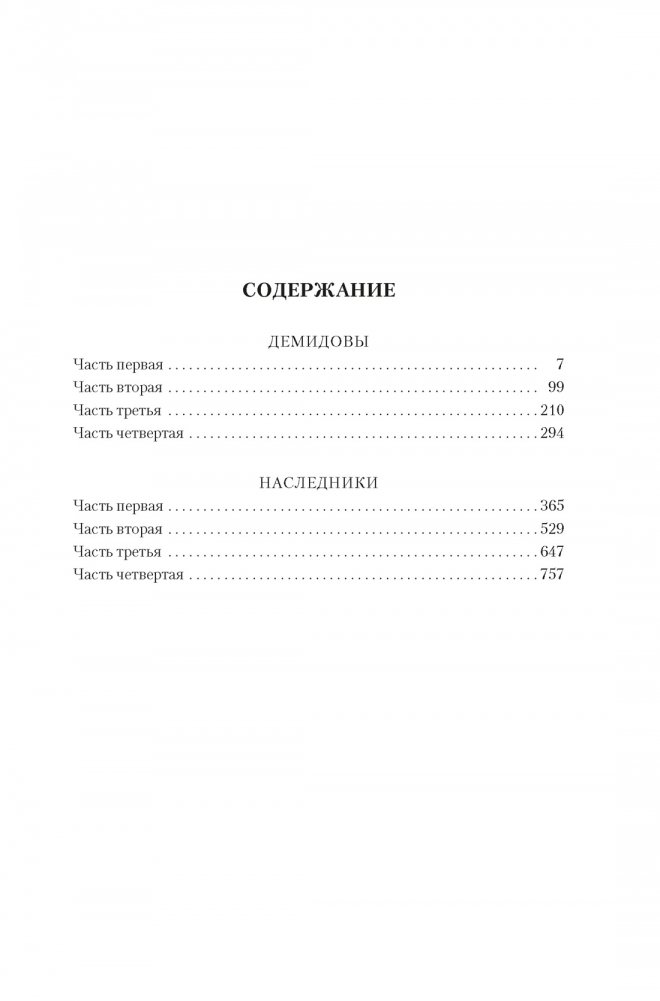 СОДЕРЖАНИЕ

ДЕМИДОВЫ

Часть первая 7
Часть вторая 99
Часть третья 210
Часть четвертая 294

НАСЛЕДНИКИ

Часть первая 365
Часть вторая 529
Часть третья 647
Часть четвертая 757